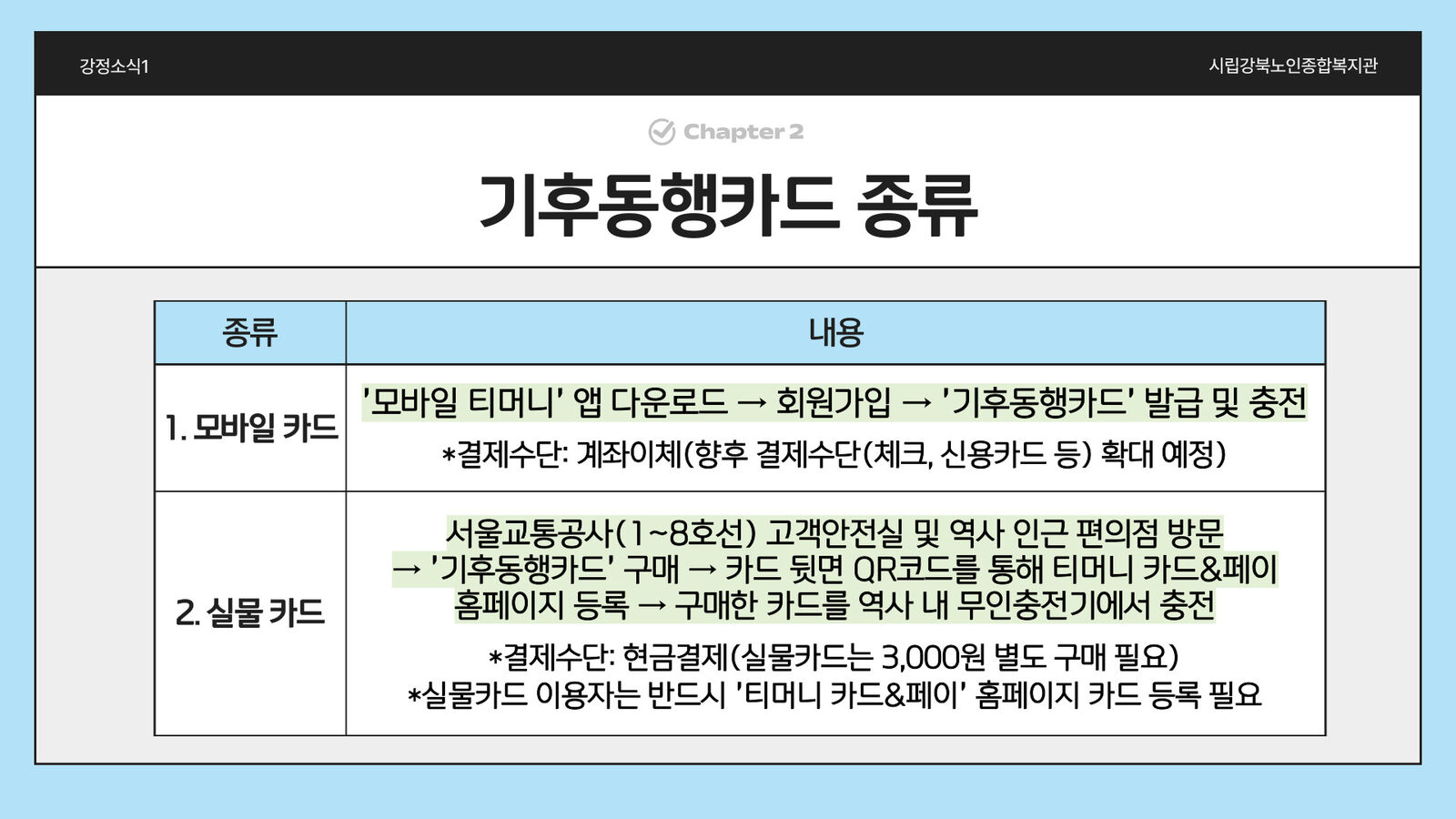 강정소식1

시립강북노인종합복지관

Chapter 2

기후동행카드 종류

| 종류 | 내용 |
|---|---|
| 1. 모바일 카드 | '모바일 티머니' 앱 다운로드 → 회원가입 → '기후동행카드' 발급 및 충전 *결제수단: 계좌이체(향후 결제수단(체크, 신용카드 등) 확대 예정) |
| 2. 실물 카드 | 서울교통공사(1~8호선) 고객안전실 및 역사 인근 편의점 방문 → '기후동행카드' 구매 → 카드 뒷면 QR코드를 통해 티머니 카드&페이 홈페이지 등록 → 구매한 카드를 역사 내 무인충전기에서 충전 *결제수단: 현금결제(실물카드는 3,000원 별도 구매 필요) *실물카드 이용자는 반드시 '티머니 카드&페이' 홈페이지 카드 등록 필요 |